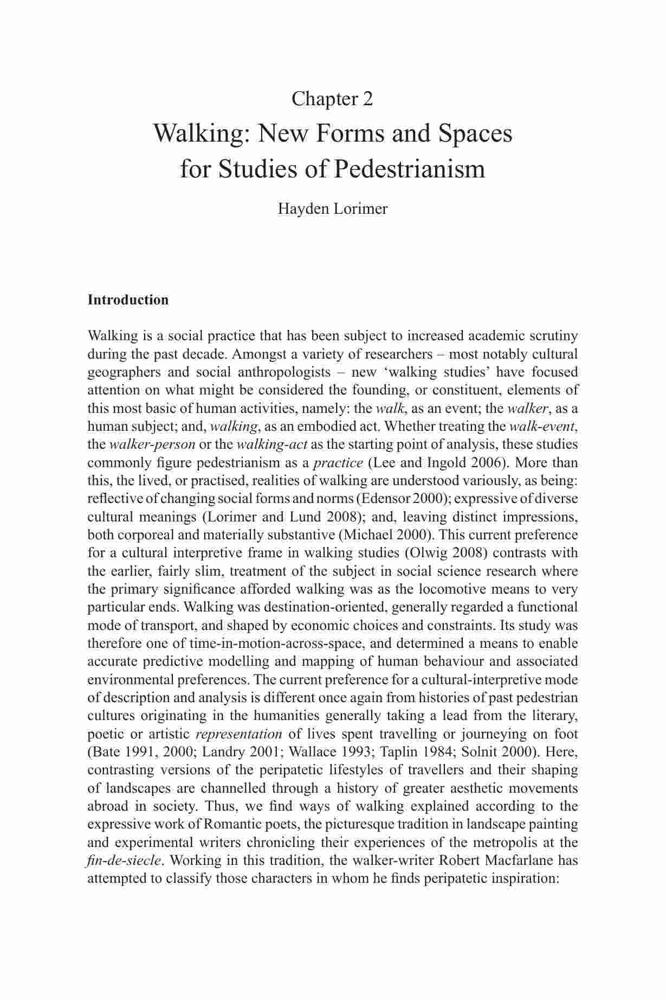 Chapter 2
Walking: New Forms and Spaces for Studies of Pedestrianism

Hayden Lorimer

Introduction

Walking is a social practice that has been subject to increased academic scrutiny during the past decade. Amongst a variety of researchers – most notably cultural geographers and social anthropologists – new 'walking studies' have focused attention on what might be considered the founding, or constituent, elements of this most basic of human activities, namely: the walk, as an event; the walker, as a human subject; and, walking, as an embodied act. Whether treating the walk-event, the walker-person or the walking-act as the starting point of analysis, these studies commonly figure pedestrianism as a practice (Lee and Ingold 2006). More than this, the lived, or practised, realities of walking are understood variously, as being: reflective of changing social forms and norms (Edensor 2000); expressive of diverse cultural meanings (Lorimer and Lund 2008); and, leaving distinct impressions, both corporeal and materially substantive (Michael 2000). This current preference for a cultural interpretive frame in walking studies (Olwig 2008) contrasts with the earlier, fairly slim, treatment of the subject in social science research where the primary significance afforded walking was as the locomotive means to very particular ends. Walking was destination-oriented, generally regarded a functional mode of transport, and shaped by economic choices and constraints. Its study was therefore one of time-in-motion-across-space, and determined a means to enable accurate predictive modelling and mapping of human behaviour and associated environmental preferences. The current preference for a cultural-interpretive mode of description and analysis is different once again from histories of past pedestrian cultures originating in the humanities generally taking a lead from the literary, poetic or artistic representation of lives spent travelling or journeying on foot (Bate 1991, 2000; Landry 2001; Wallace 1993; Taplin 1984; Solnit 2000). Here, contrasting versions of the peripatetic lifestyles of travellers and their shaping of landscapes are channelled through a history of greater aesthetic movements abroad in society. Thus, we find ways of walking explained according to the expressive work of Romantic poets, the picturesque tradition in landscape painting and experimental writers chronicling their experiences of the metropolis at the fin-de-siecle. Working in this tradition, the walker-writer Robert Macfarlane has attempted to classify those characters in whom he finds peripatetic inspiration: